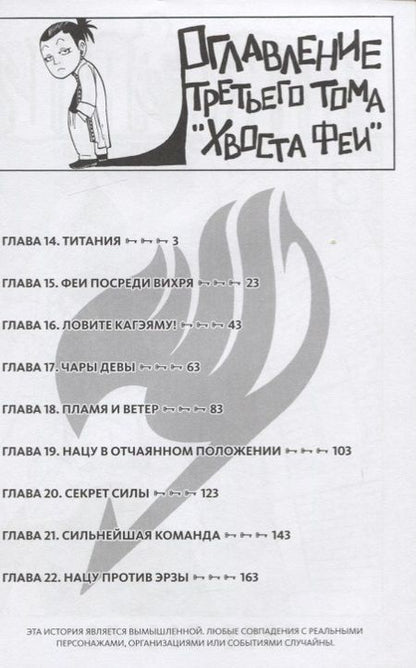 ОГЛАВЛЕНИЕ ТРЕТЬЕГО ТОМА "ХВОСТА ФЕИ"

ГЛАВА 14. ТИТАНИЯ 3

ГЛАВА 15. ФЕИ ПОСРЕДИ ВИХРЯ 23

ГЛАВА 16. ЛОВИТЕ КАГЭЯМУ! 43

ГЛАВА 17. ЧАРЫ ДЕВЫ 63

ГЛАВА 18. ПЛАМЯ И ВЕТЕР 83

ГЛАВА 19. НАЦУ В ОТЧАЯННОМ ПОЛОЖЕНИИ 103

ГЛАВА 20. СЕКРЕТ СИЛЫ 123

ГЛАВА 21. СИЛЬНЕЙШАЯ КОМАНДА 143

ГЛАВА 22. НАЦУ ПРОТИВ ЭРЗЫ 163

ЭТА ИСТОРИЯ ЯВЛЯЕТСЯ ВЫМЫШЛЕННОЙ. ЛЮБЫЕ СОВПАДЕНИЯ С РЕАЛЬНЫМИ ПЕРСОНАЖАМИ, ОРГАНИЗАЦИЯМИ ИЛИ СОБЫТИЯМИ СЛУЧАЙНЫ.